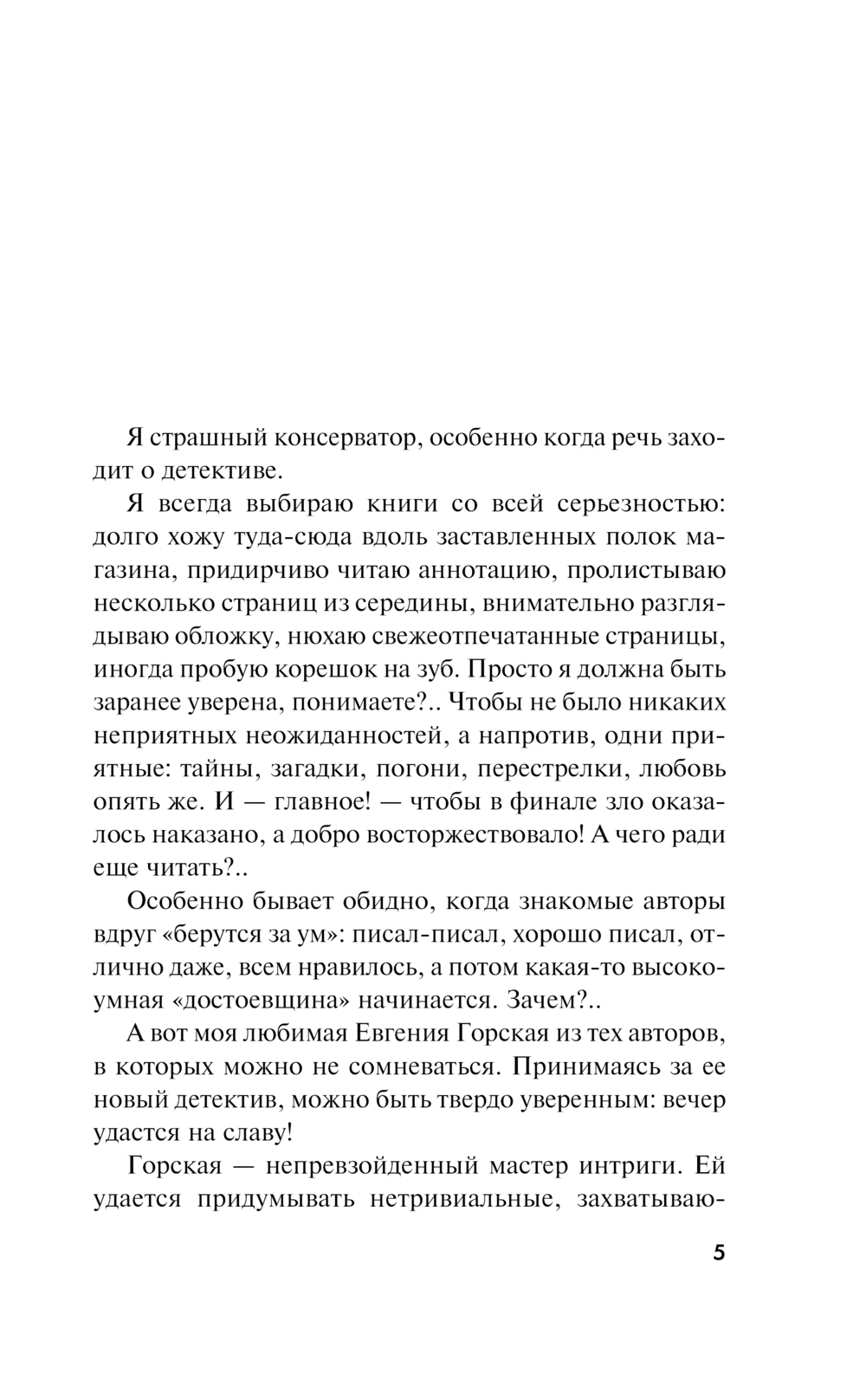 Я страшный консерватор, особенно когда речь заходит о детективе.

Я всегда выбираю книги со всей серьезностью: долго хожу туда-сюда вдоль заставленных полок магазина, придирчиво читаю аннотацию, пролистываю несколько страниц из середины, внимательно разглядываю обложку, нюхаю свежеотпечатанные страницы, иногда пробую корешок на зуб. Просто я должна быть заранее уверена, понимаете?.. Чтобы не было никаких неприятных неожиданностей, а напротив, одни приятные: тайны, загадки, погони, перестрелки, любовь опять же. И — главное! — чтобы в финале зло оказалось наказано, а добро восторжествовало! А чего ради еще читать?..

Особенно бывает обидно, когда знакомые авторы вдруг «берутся за ум»: писал-писал, хорошо писал, отлично даже, всем нравилось, а потом какая-то высокоумная «достоевщина» начинается. Зачем?..

А вот моя любимая Евгения Горская из тех авторов, в которых можно не сомневаться. Принимаясь за ее новый детектив, можно быть твердо уверенным: вечер удастся на славу!

Горская — непревзойденный мастер интриги. Ей удается придумывать нетривиальные, захватываю-

5